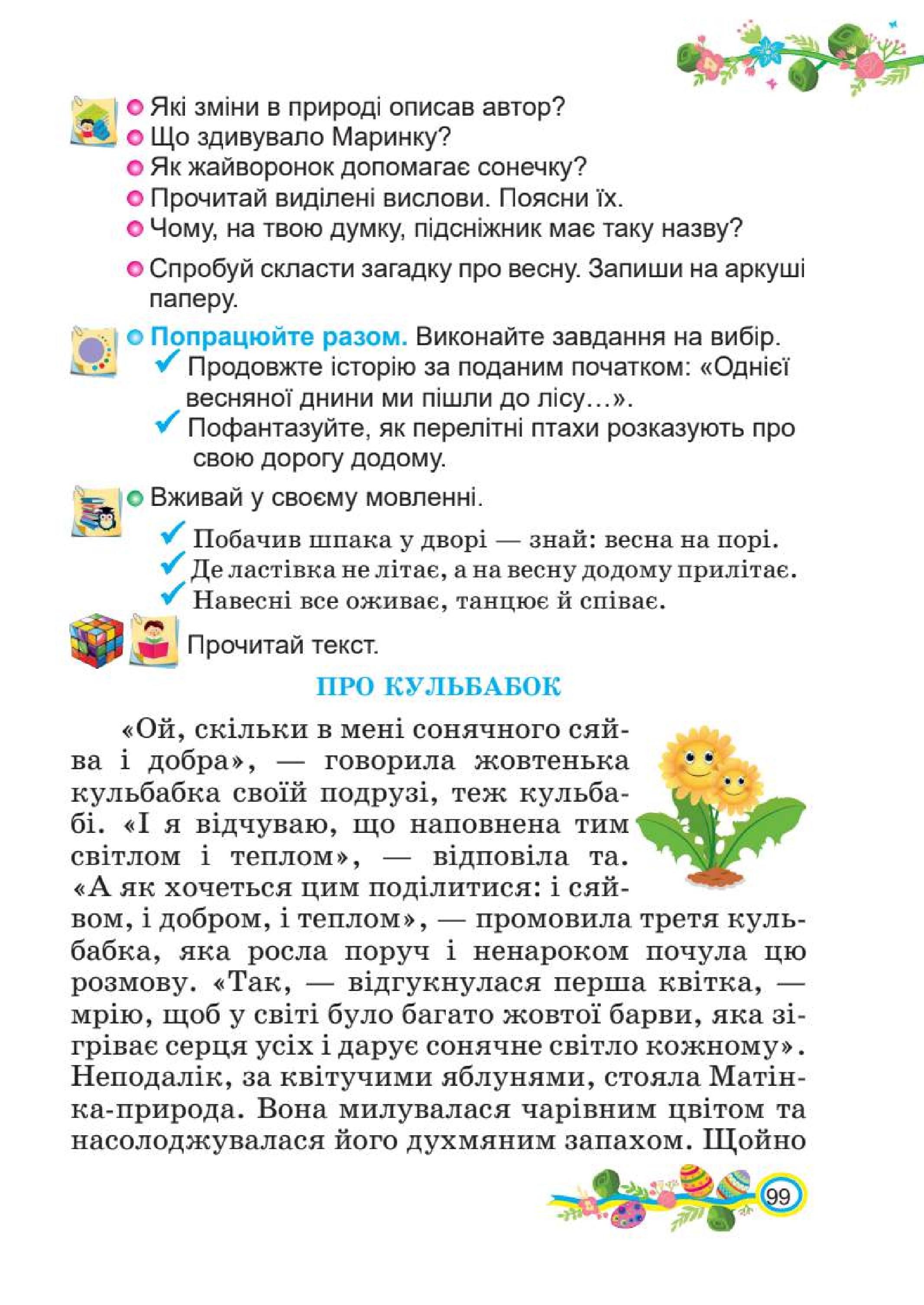 Які зміни в природі описав автор?
Що здивувало Маринку?
Як жайворонок допомагає сонечку?
Прочитай виділені вислови. Поясни їх.
Чому, на твою думку, підсніжник має таку назву?

Спробуй скласти загадку про весну. Запиши на аркуші паперу.

Попрацюйте разом. Виконайте завдання на вибір.
Продовжте історію за поданим початком: «Однієї весняної днини ми пішли до лісу…».
Пофантазуйте, як перелітні птахи розказують про свою дорогу додому.

Вживай у своєму мовленні.
Побачив шпака у дворі — знай: весна на порі.
Де ластівка не літає, а на весну додому прилітає.
Навесні все оживає, танцює й співає.

Прочитай текст.

ПРО КУЛЬБАБОК

«Ой, скільки в мені сонячного сяйва і добра», — говорила жовтенька кульбабка своїй подрузі, теж кульбабі. «І я відчуваю, що наповнена тим світлом і теплом», — відповіла та. «А як хочеться цим поділитися: і сяйвом, і добром, і теплом», — промовила третя кульбабка, яка росла поруч і ненароком почула цю розмову. «Так, — відгукнулася перша квітка, — мрію, щоб у світі було багато жовтої барви, яка зігріває серця усіх і дарує сонячне світло кожному». Неподалік, за квітучими яблунями, стояла Матінка-природа. Вона милувалася чарівним цвітом та насолоджувалася його духмяним запахом. Щойно

99